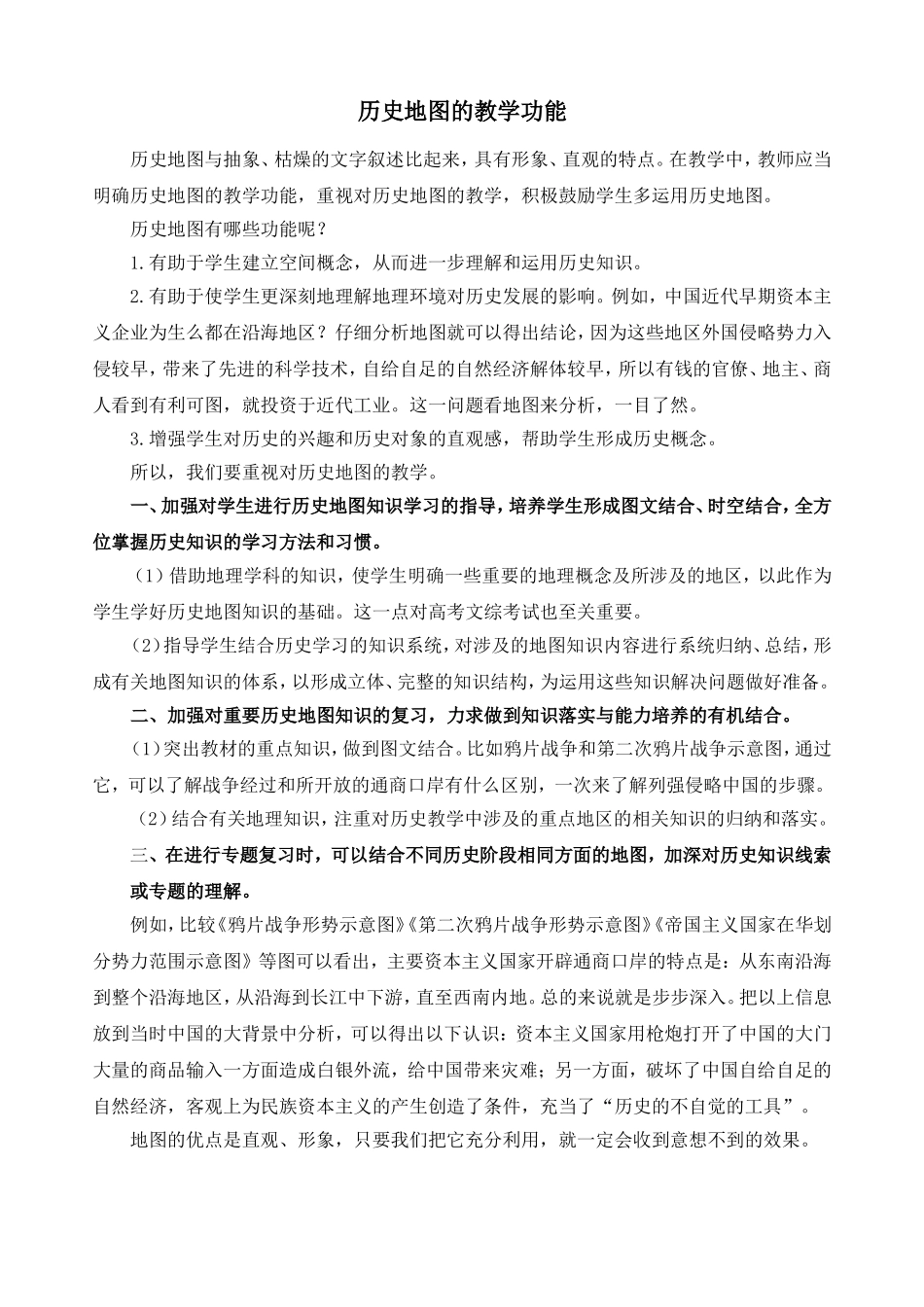 历史地图的教学功能

历史地图与抽象、枯燥的文字叙述比起来，具有形象、直观的特点。在教学中，教师应当明确历史地图的教学功能，重视对历史地图的教学，积极鼓励学生多运用历史地图。

历史地图有哪些功能呢？

1.有助于学生建立空间概念，从而进一步理解和运用历史知识。

2.有助于使学生更深刻地理解地理环境对历史发展的影响。例如，中国近代早期资本主义企业为生么都在沿海地区？仔细分析地图就可以得出结论，因为这些地区外国侵略势力入侵较早，带来了先进的科学技术，自给自足的自然经济解体较早，所以有钱的官僚、地主、商人看到有利可图，就投资于近代工业。这一问题看地图来分析，一目了然。

3.增强学生对历史的兴趣和历史对象的直观感，帮助学生形成历史概念。

所以，我们要重视对历史地图的教学。

一、加强对学生进行历史地图知识学习的指导，培养学生形成图文结合、时空结合，全方位掌握历史知识的学习方法和习惯。

（1）借助地理学科的知识，使学生明确一些重要的地理概念及所涉及的地区，以此作为学生学好历史地图知识的基础。这一点对高考文综考试也至关重要。

（2）指导学生结合历史学习的知识系统，对涉及的地图知识内容进行系统归纳、总结，形成有关地图知识的体系，以形成立体、完整的知识结构，为运用这些知识解决问题做好准备。

二、加强对重要历史地图知识的复习，力求做到知识落实与能力培养的有机结合。

（1）突出教材的重点知识，做到图文结合。比如鸦片战争和第二次鸦片战争示意图，通过它，可以了解战争经过和所开放的通商口岸有什么区别，一次来了解列强侵略中国的步骤。

（2）结合有关地理知识，注重对历史教学中涉及的重点地区的相关知识的归纳和落实。

三、在进行专题复习时，可以结合不同历史阶段相同方面的地图，加深对历史知识线索或专题的理解。

例如，比较《鸦片战争形势示意图》《第二次鸦片战争形势示意图》《帝国主义国家在华划分势力范围示意图》等图可以看出，主要资本主义国家开辟通商口岸的特点是：从东南沿海到整个沿海地区，从沿海到长江中下游，直至西南内地。总的来说就是步步深入。把以上信息放到当时中国的大背景中分析，可以得出以下认识：资本主义国家用枪炮打开了中国的大门大量的商品输入一方面造成白银外流，给中国带来灾难；另一方面，破坏了中国自给自足的自然经济，客观上为民族资本主义的产生创造了条件，充当了“历史的不自觉的工具”。

地图的优点是直观、形象，只要我们把它充分利用，就一定会收到意想不到的效果。